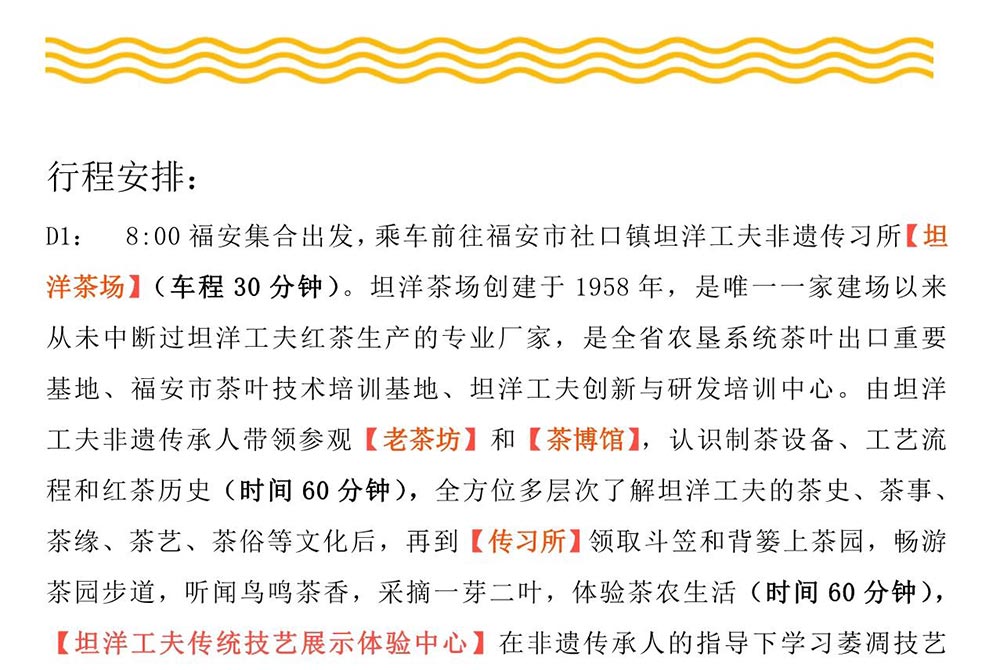 行程安排：

D1： 8:00福安集合出发，乘车前往福安市社口镇坦洋工夫非遗传习所【坦洋茶场】（车程30分钟）。坦洋茶场创建于1958年，是唯一一家建场以来从未中断过坦洋工夫红茶生产的专业厂家，是全省农垦系统茶叶出口重要基地、福安市茶叶技术培训基地、坦洋工夫创新与研发培训中心。由坦洋工夫非遗传承人带领参观【老茶坊】和【茶博馆】，认识制茶设备、工艺流程和红茶历史（时间60分钟），全方位多层次了解坦洋工夫的茶史、茶事、茶缘、茶艺、茶俗等文化后，再到【传习所】领取斗笠和背篓上茶园，畅游茶园步道，听闻鸟鸣茶香，采摘一芽二叶，体验茶农生活（时间60分钟），【坦洋工夫传统技艺展示体验中心】在非遗传承人的指导下学习萎凋技艺